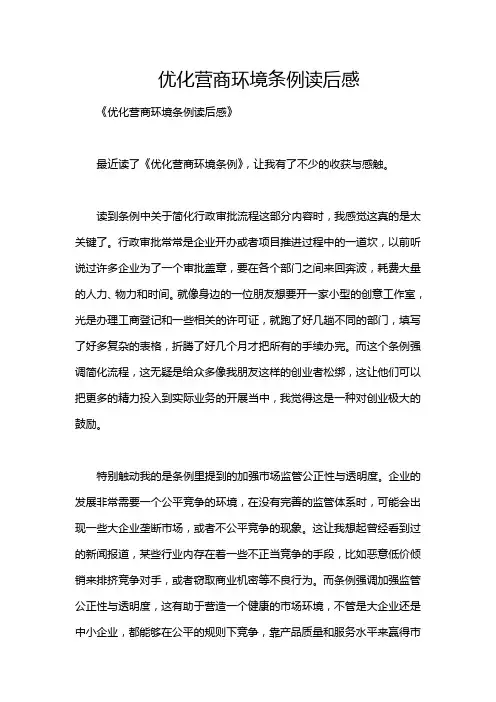 优化营商环境条例读后感

《优化营商环境条例读后感》

最近读了《优化营商环境条例》，让我有了不少的收获与感触。

读到条例中关于简化行政审批流程这部分内容时，我感觉这真的是太关键了。行政审批常常是企业开办或者项目推进过程中的一道坎，以前听说过许多企业为了一个审批盖章，要在各个部门之间来回奔波，耗费大量的人力、物力和时间。就像身边的一位朋友想要开一家小型的创意工作室，光是办理工商登记和一些相关的许可证，就跑了好几趟不同的部门，填写了好多复杂的表格，折腾了好几个月才把所有的手续办完。而这个条例强调简化流程，这无疑是给众多像我朋友这样的创业者松绑，这让他们可以把更多的精力投入到实际业务的开展当中，我觉得这是一种对创业极大的鼓励。

特别触动我的是条例里提到的加强市场监管公正性与透明度。企业的发展非常需要一个公平竞争的环境，在没有完善的监管体系时，可能会出现一些大企业垄断市场，或者不公平竞争的现象。这让我想起曾经看到过的新闻报道，某些行业内存在着一些不正当竞争的手段，比如恶意低价倾销来排挤竞争对手，或者窃取商业机密等不良行为。而条例强调加强监管公正性与透明度，这有助于营造一个健康的市场环境，不管是大企业还是中小企业，都能够在公平的规则下竞争，靠产品质量和服务水平来赢得市